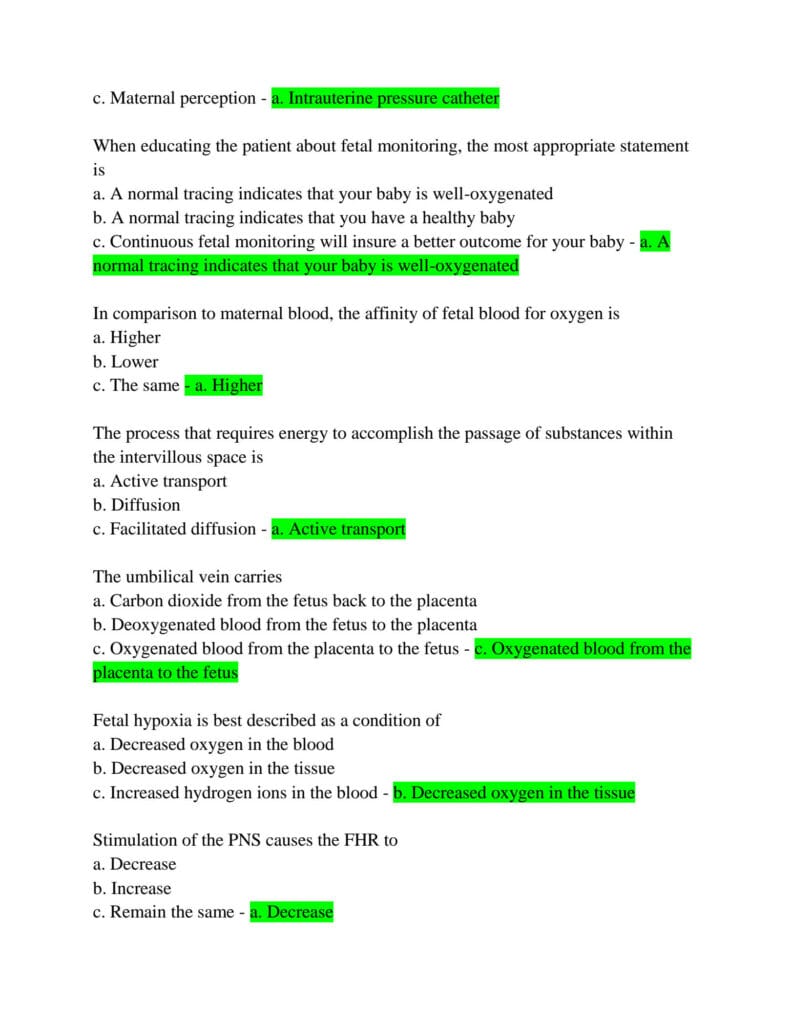 c. Maternal perception - a. Intrauterine pressure catheter

When educating the patient about fetal monitoring, the most appropriate statement is
a. A normal tracing indicates that your baby is well-oxygenated
b. A normal tracing indicates that you have a healthy baby
c. Continuous fetal monitoring will insure a better outcome for your baby - a. A normal tracing indicates that your baby is well-oxygenated

In comparison to maternal blood, the affinity of fetal blood for oxygen is
a. Higher
b. Lower
c. The same - a. Higher

The process that requires energy to accomplish the passage of substances within the intervillous space is
a. Active transport
b. Diffusion
c. Facilitated diffusion - a. Active transport

The umbilical vein carries
a. Carbon dioxide from the fetus back to the placenta
b. Deoxygenated blood from the fetus to the placenta
c. Oxygenated blood from the placenta to the fetus - c. Oxygenated blood from the placenta to the fetus

Fetal hypoxia is best described as a condition of
a. Decreased oxygen in the blood
b. Decreased oxygen in the tissue
c. Increased hydrogen ions in the blood - b. Decreased oxygen in the tissue

Stimulation of the PNS causes the FHR to
a. Decrease
b. Increase
c. Remain the same - a. Decrease